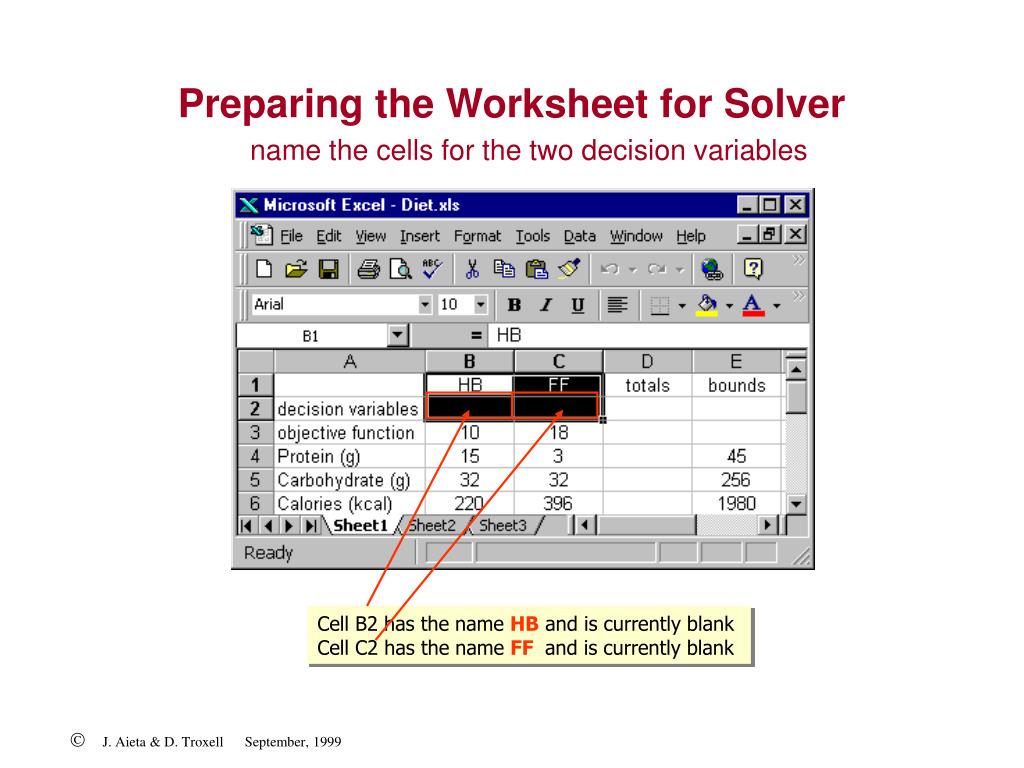 Preparing the Worksheet for Solver

name the cells for the two decision variables

Microsoft Excel - Diet.xls

File Edit View Insert Format Tools Data Window Help

Arial 10 B I U

B1 = HB

| | A | B | C | D | E |
|---|---|---|---|---|---|
| 1 | | HB | FF | totals | bounds |
| 2 | decision variables | | | | |
| 3 | objective function | 10 | 18 | | |
| 4 | Protein (g) | 15 | 3 | | 45 |
| 5 | Carbohydrate (g) | 32 | 32 | | 256 |
| 6 | Calories (kcal) | 220 | 396 | | 1980 |

Sheet1 Sheet2 Sheet3

Ready

Cell B2 has the name HB and is currently blank
Cell C2 has the name FF and is currently blank

© J. Aieta & D. Troxell September, 1999